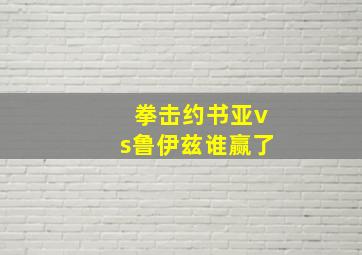 拳击约书亚vs鲁伊兹谁赢了